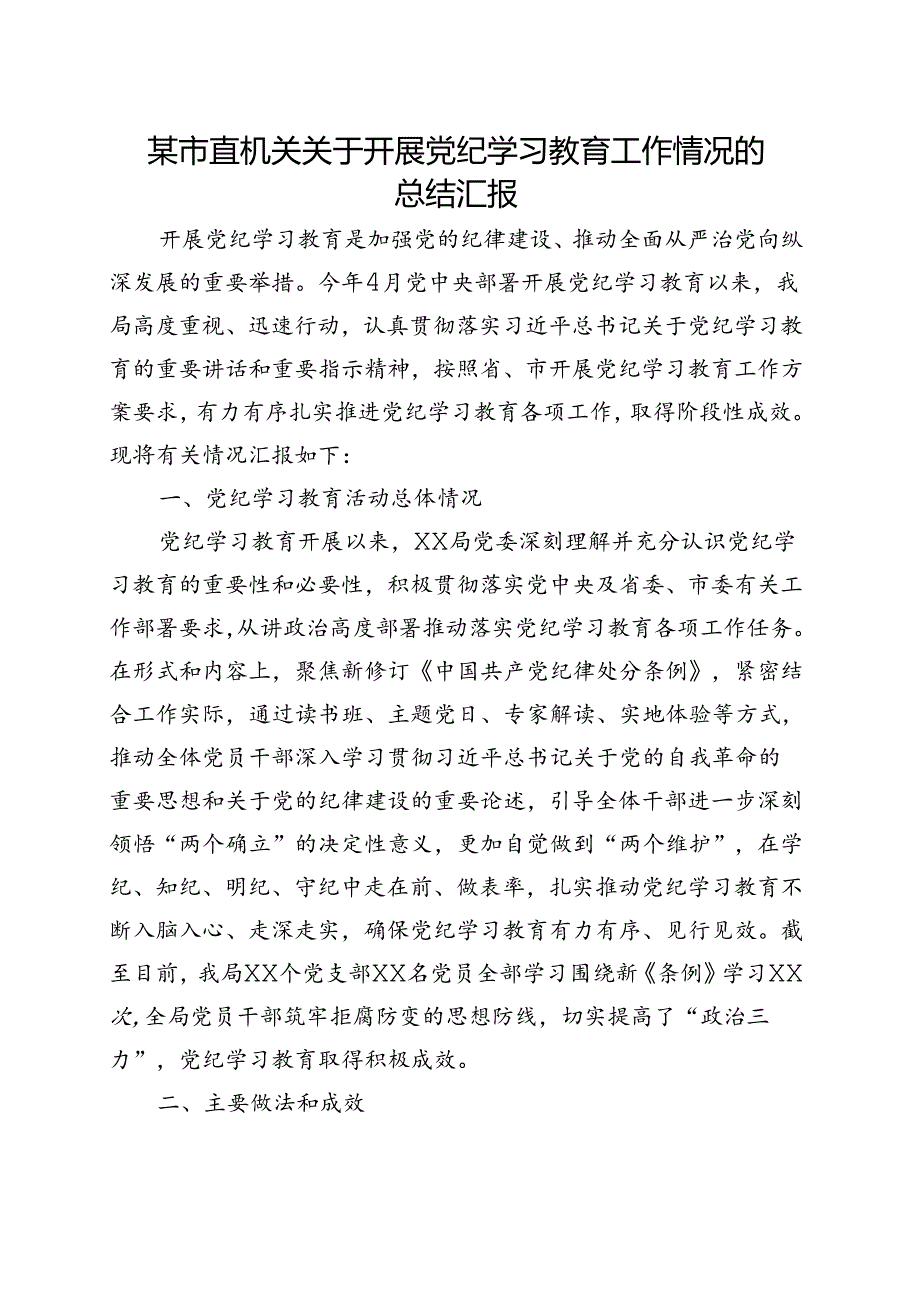 某市直机关关于开展党纪学习教育工作情况的总结汇报

开展党纪学习教育是加强党的纪律建设、推动全面从严治党向纵深发展的重要举措。今年4月党中央部署开展党纪学习教育以来，我局高度重视、迅速行动，认真贯彻落实习近平总书记关于党纪学习教育的重要讲话和重要指示精神，按照省、市开展党纪学习教育工作方案要求，有力有序扎实推进党纪学习教育各项工作，取得阶段性成效。现将有关情况汇报如下：

一、党纪学习教育活动总体情况

党纪学习教育开展以来，XX局党委深刻理解并充分认识党纪学习教育的重要性和必要性，积极贯彻落实党中央及省委、市委有关工作部署要求，从讲政治高度部署推动落实党纪学习教育各项工作任务。在形式和内容上，聚焦新修订《中国共产党纪律处分条例》，紧密结合工作实际，通过读书班、主题党日、专家解读、实地体验等方式，推动全体党员干部深入学习贯彻习近平总书记关于党的自我革命的重要思想和关于党的纪律建设的重要论述，引导全体干部进一步深刻领悟“两个确立”的决定性意义，更加自觉做到“两个维护”，在学纪、知纪、明纪、守纪中走在前、做表率，扎实推动党纪学习教育不断入脑入心、走深走实，确保党纪学习教育有力有序、见行见效。截至目前，我局XX个党支部XX名党员全部学习围绕新《条例》学习XX次，全局党员干部筑牢拒腐防变的思想防线，切实提高了“政治三力”，党纪学习教育取得积极成效。

二、主要做法和成效